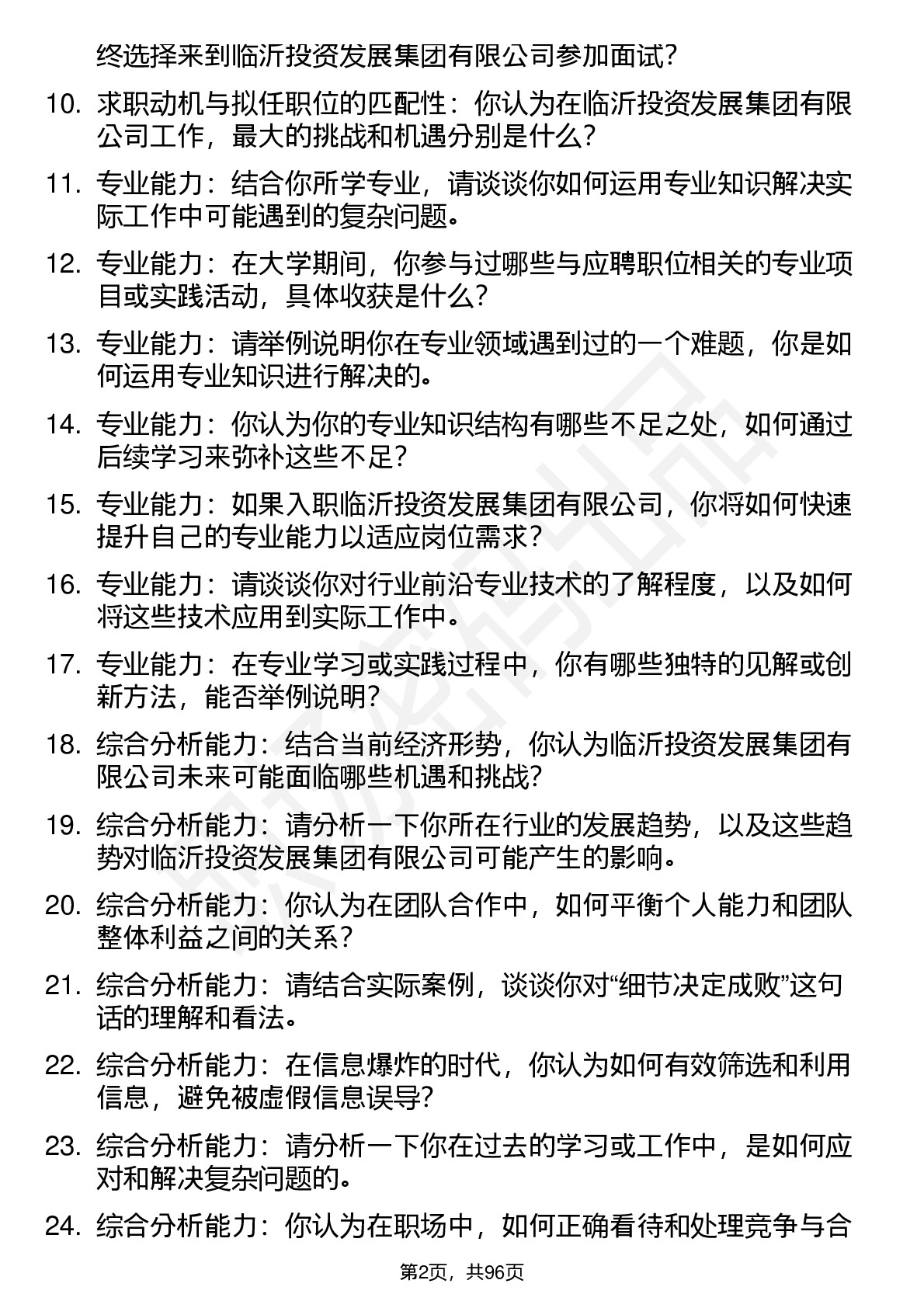 终选择来到临沂投资发展集团有限公司参加面试？

10. 求职动机与拟任职位的匹配性：你认为在临沂投资发展集团有限公司工作，最大的挑战和机遇分别是什么？

11. 专业能力：结合你所学专业，请谈谈你如何运用专业知识解决实际工作中可能遇到的复杂问题。

12. 专业能力：在大学期间，你参与过哪些与应聘职位相关的专业项目或实践活动，具体收获是什么？

13. 专业能力：请举例说明你在专业领域遇到过的一个难题，你是如何运用专业知识进行解决的。

14. 专业能力：你认为你的专业知识结构有哪些不足之处，如何通过后续学习来弥补这些不足？

15. 专业能力：如果入职临沂投资发展集团有限公司，你将如何快速提升自己的专业能力以适应岗位需求？

16. 专业能力：请谈谈你对行业前沿专业技术的了解程度，以及如何将这些技术应用到实际工作中。

17. 专业能力：在专业学习或实践过程中，你有哪些独特的见解或创新方法，能否举例说明？

18. 综合分析能力：结合当前经济形势，你认为临沂投资发展集团有限公司未来可能面临哪些机遇和挑战？

19. 综合分析能力：请分析一下你所在行业的发展趋势，以及这些趋势对临沂投资发展集团有限公司可能产生的影响。

20. 综合分析能力：你认为在团队合作中，如何平衡个人能力和团队整体利益之间的关系？

21. 综合分析能力：请结合实际案例，谈谈你对“细节决定成败”这句话的理解和看法。

22. 综合分析能力：在信息爆炸的时代，你认为如何有效筛选和利用信息，避免被虚假信息误导？

23. 综合分析能力：请分析一下你在过去的学习或工作中，是如何应对和解决复杂问题的。

24. 综合分析能力：你认为在职场中，如何正确看待和处理竞争与合

第2页，共96页